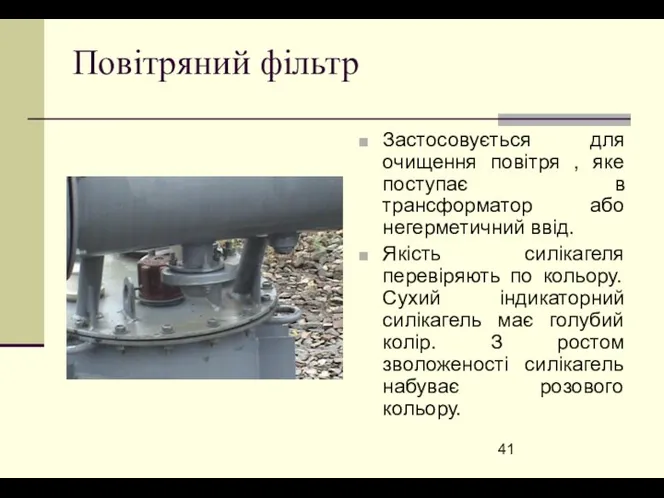 Повітряний фільтр

Застосовується для очищення повітря , яке поступає в трансформатор або негерметичний ввід.

Якість силікагеля перевіряють по кольору. Сухий індикаторний силікагель має голубий колір. З ростом зволоженості силікагель набуває розового кольору.

41